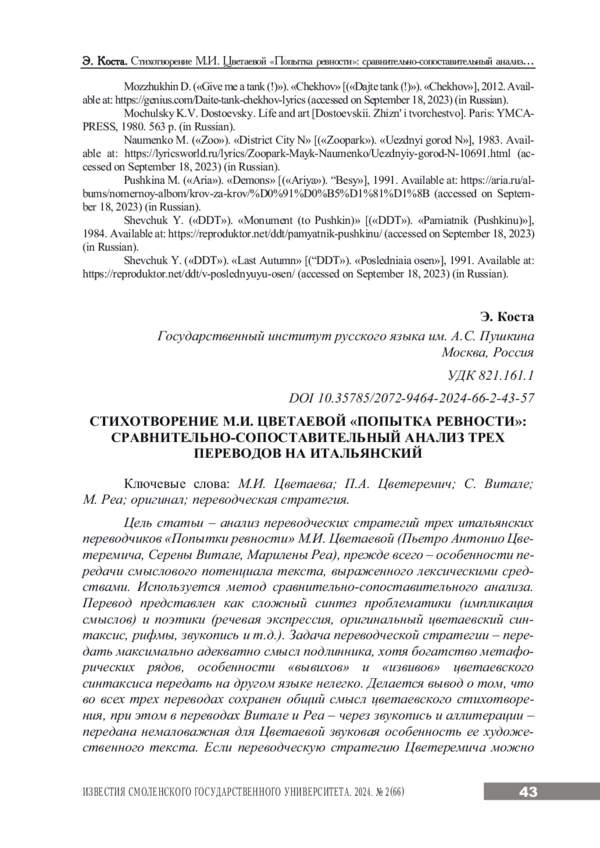 Э. Коста. Стихотворение М.И. Цветаевой «Попытка ревности»: сравнительно-сопоставительный анализ…

Mozzhukhin D. («Give me a tank (!)»). «Chekhov» [(«Dajte tank (!)»). «Chekhov»], 2012. Available at: https://genius.com/Daite-tank-chekhov-lyrics (accessed on September 18, 2023) (in Russian).

Mochulsky K.V. Dostoevsky. Life and art [Dostoevskii. Zhizn' i tvorchestvo]. Paris: YMCA-PRESS, 1980. 563 p. (in Russian).

Naumenko M. («Zoo»). «District City N» [(«Zoopark»). «Uezdnyi gorod N»], 1983. Available at: https://lyricsworld.ru/lyrics/Zoopark-Mayk-Naumenko/Uezdnyiy-gorod-N-10691.html (accessed on September 18, 2023) (in Russian).

Pushkina M. («Aria»). «Demons» [(«Ariya»). "Besy»], 1991. Available at: https://aria.ru/albums/nomernoy-albom/krov-za-krov/%D0%91%D0%B5%D1%81%D1%8B (accessed on September 18, 2023) (in Russian).

Shevchuk Y. («DDT»). «Monument (to Pushkin)» [(«DDT»). «Pamiatnik (Pushkinu)»], 1984. Available at: https://reproduktor.net/ddt/pamyatnik-pushkinu/ (accessed on September 18, 2023) (in Russian).

Shevchuk Y. («DDT»). «Last Autumn» [("DDT»). «Posledniaia osen»], 1991. Available at: https://reproduktor.net/ddt/v-poslednyuyu-osen/ (accessed on September 18, 2023) (in Russian).

Э. Коста
Государственный институт русского языка им. А.С. Пушкина
Москва, Россия
УДК 821.161.1
DOI 10.35785/2072-9464-2024-66-2-43-57

СТИХОТВОРЕНИЕ М.И. ЦВЕТАЕВОЙ «ПОПЫТКА РЕВНОСТИ»: СРАВНИТЕЛЬНО-СОПОСТАВИТЕЛЬНЫЙ АНАЛИЗ ТРЕХ ПЕРЕВОДОВ НА ИТАЛЬЯНСКИЙ

Ключевые слова: М.И. Цветаева; П.А. Цветеремич; С. Витале; М. Реа; оригинал; переводческая стратегия.

Цель статьи – анализ переводческих стратегий трех итальянских переводчиков «Попытки ревности» М.И. Цветаевой (Пьетро Антонио Цветеремича, Серены Витале, Марилены Реа), прежде всего – особенности передачи смыслового потенциала текста, выраженного лексическими средствами. Используется метод сравнительно-сопоставительного анализа. Перевод представлен как сложный синтез проблематики (импликация смыслов) и поэтики (речевая экспрессия, оригинальный цветаевский синтаксис, рифмы, звукопись и т.д.). Задача переводческой стратегии – передать максимально адекватно смысл подлинника, хотя богатство метафорических рядов, особенности «вывихов» и «извивов» цветаевского синтаксиса передать на другом языке нелегко. Делается вывод о том, что во всех трех переводах сохранен общий смысл цветаевского стихотворения, при этом в переводах Витале и Реа – через звукопись и аллитерации – передана немаловажная для Цветаевой звуковая особенность ее художественного текста. Если переводческую стратегию Цветеремича можно

ИЗВЕСТИЯ СМОЛЕНСКОГО ГОСУДАРСТВЕННОГО УНИВЕРСИТЕТА. 2024. № 2(66) 43